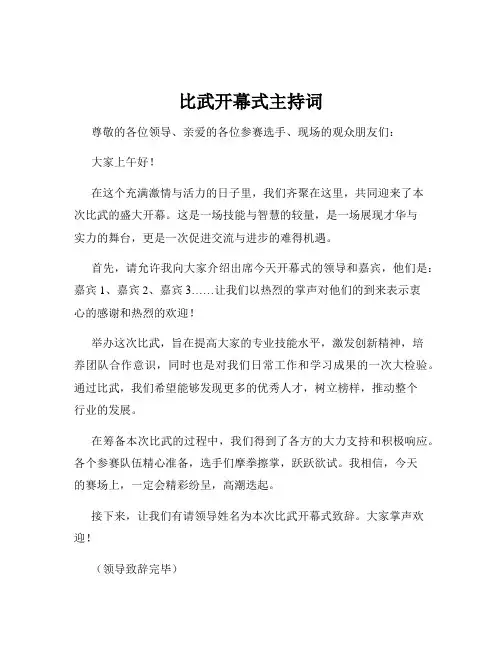 比武开幕式主持词

尊敬的各位领导、亲爱的各位参赛选手、现场的观众朋友们：

大家上午好！

在这个充满激情与活力的日子里，我们齐聚在这里，共同迎来了本次比武的盛大开幕。这是一场技能与智慧的较量，是一场展现才华与实力的舞台，更是一次促进交流与进步的难得机遇。

首先，请允许我向大家介绍出席今天开幕式的领导和嘉宾，他们是：嘉宾 1、嘉宾 2、嘉宾 3……让我们以热烈的掌声对他们的到来表示衷心的感谢和热烈的欢迎！

举办这次比武，旨在提高大家的专业技能水平，激发创新精神，培养团队合作意识，同时也是对我们日常工作和学习成果的一次大检验。通过比武，我们希望能够发现更多的优秀人才，树立榜样，推动整个行业的发展。

在筹备本次比武的过程中，我们得到了各方的大力支持和积极响应。各个参赛队伍精心准备，选手们摩拳擦掌，跃跃欲试。我相信，今天的赛场上，一定会精彩纷呈，高潮迭起。

接下来，让我们有请领导姓名为本次比武开幕式致辞。大家掌声欢迎！

（领导致辞完毕）